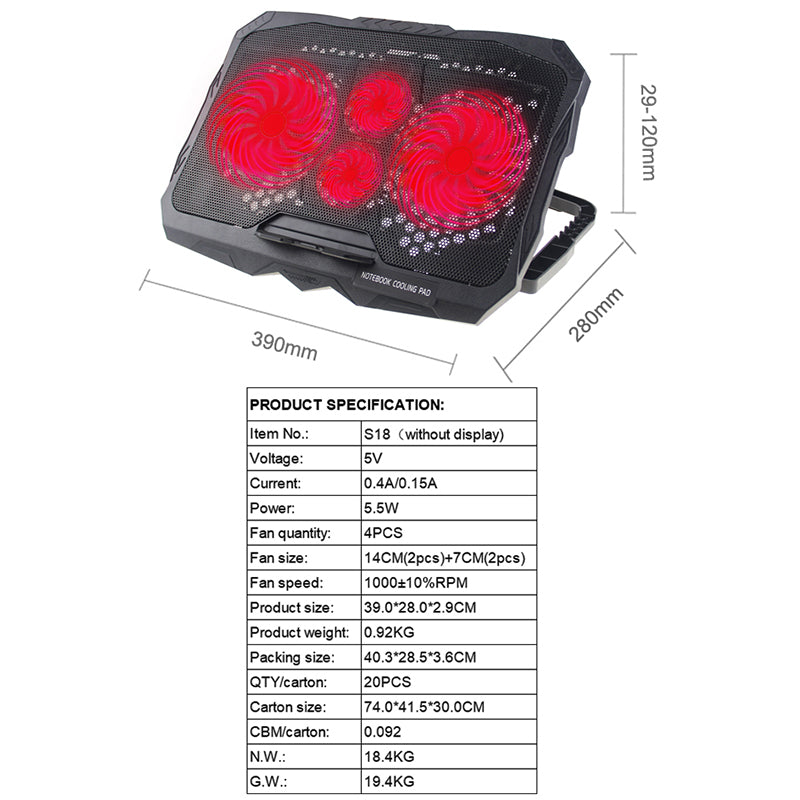 29-120mm

NOTEBOOK COOLING PAD

390mm

280mm

| PRODUCT SPECIFICATION: | |
|---|---|
| Item No.: | S18（without display) |
| Voltage: | 5V |
| Current: | 0.4A/0.15A |
| Power: | 5.5W |
| Fan quantity: | 4PCS |
| Fan size: | 14CM(2pcs)+7CM(2pcs) |
| Fan speed: | 1000±10%RPM |
| Product size: | 39.0*28.0*2.9CM |
| Product weight: | 0.92KG |
| Packing size: | 40.3*28.5*3.6CM |
| QTY/carton: | 20PCS |
| Carton size: | 74.0*41.5*30.0CM |
| CBM/carton: | 0.092 |
| N.W.: | 18.4KG |
| G.W.: | 19.4KG |